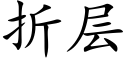 折层